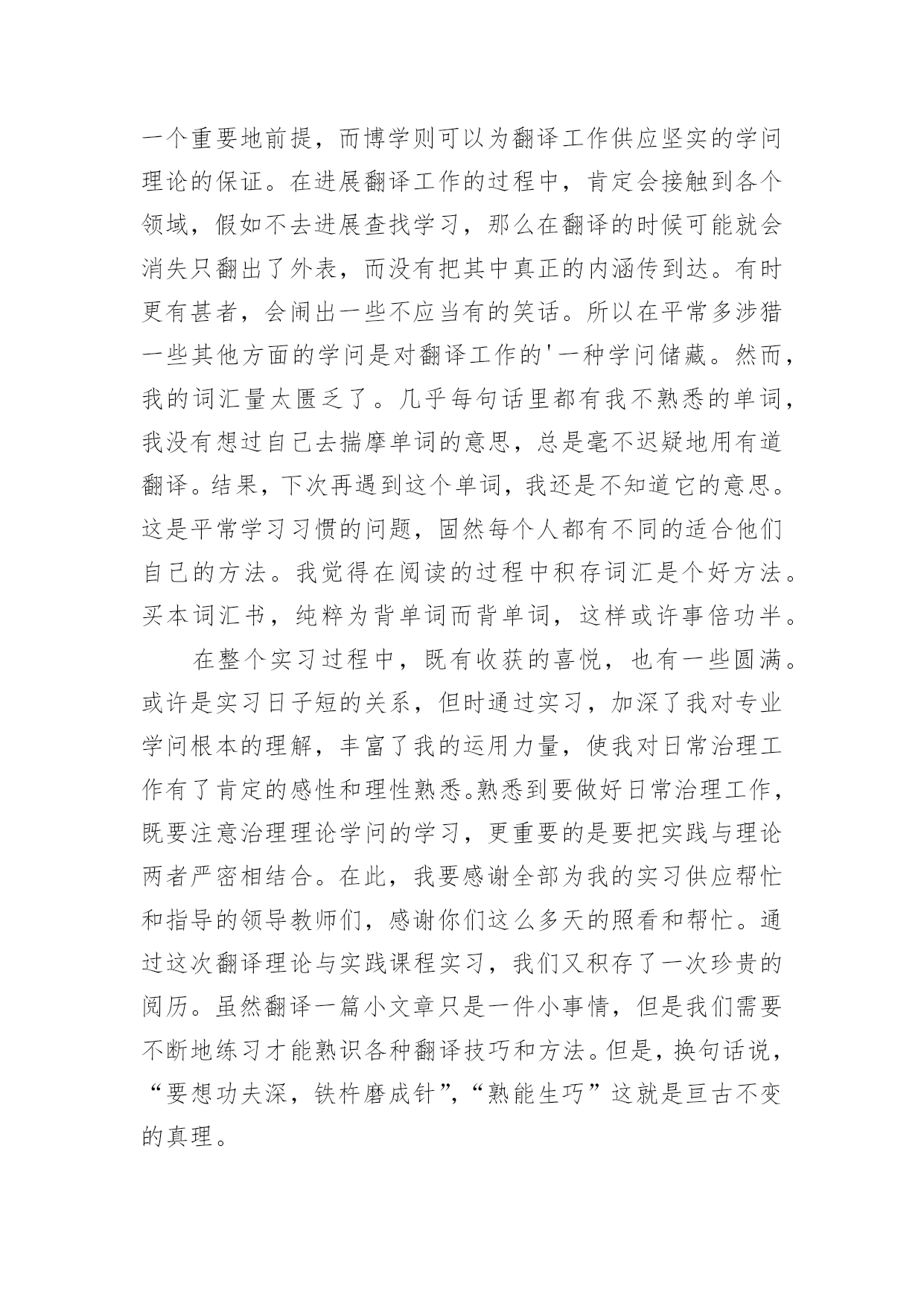 一个重要地前提，而博学则可以为翻译工作供应坚实的学问理论的保证。在进展翻译工作的过程中，肯定会接触到各个领域，假如不去进展查找学习，那么在翻译的时候可能就会消失只翻出了外表，而没有把其中真正的内涵传到达。有时更有甚者，会闹出一些不应当有的笑话。所以在平常多涉猎一些其他方面的学问是对翻译工作的'一种学问储藏。然而，我的词汇量太匮乏了。几乎每句话里都有我不熟悉的单词，我没有想过自己去揣摩单词的意思，总是毫不迟疑地用有道翻译。结果，下次再遇到这个单词，我还是不知道它的意思。这是平常学习习惯的问题，固然每个人都有不同的适合他们自己的方法。我觉得在阅读的过程中积存词汇是个好方法。买本词汇书，纯粹为背单词而背单词，这样或许事倍功半。

在整个实习过程中，既有收获的喜悦，也有一些圆满。或许是实习日子短的关系，但时通过实习，加深了我对专业学问根本的理解，丰富了我的运用力量，使我对日常治理工作有了肯定的感性和理性熟悉。熟悉到要做好日常治理工作，既要注意治理理论学问的学习，更重要的是要把实践与理论两者严密相结合。在此，我要感谢全部为我的实习供应帮忙和指导的领导教师们，感谢你们这么多天的照看和帮忙。通过这次翻译理论与实践课程实习，我们又积存了一次珍贵的阅历。虽然翻译一篇小文章只是一件小事情，但是我们需要不断地练习才能熟识各种翻译技巧和方法。但是，换句话说，“要想功夫深，铁杵磨成针”，“熟能生巧”这就是亘古不变的真理。